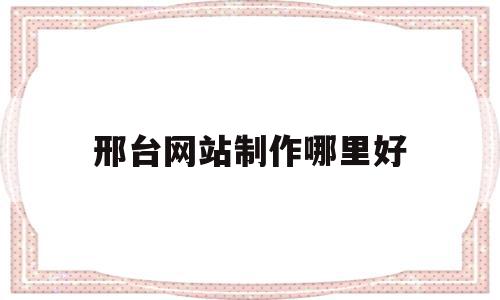 邢台网站制作哪里好